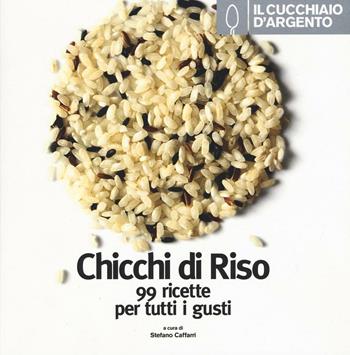 IL CUCCHIAIO D'ARGENTO

Chicchi di Riso
99 ricette per tutti i gusti

a cura di
Stefano Caffarri